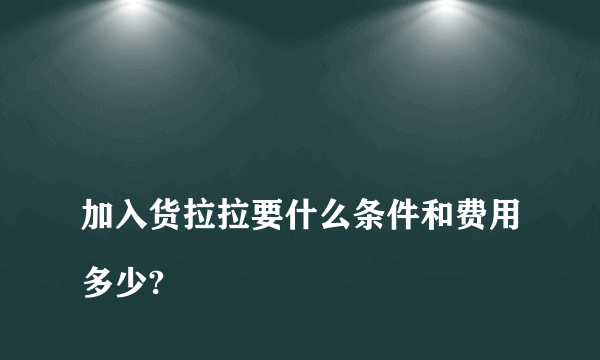 加入货拉拉要什么条件和费用多少?